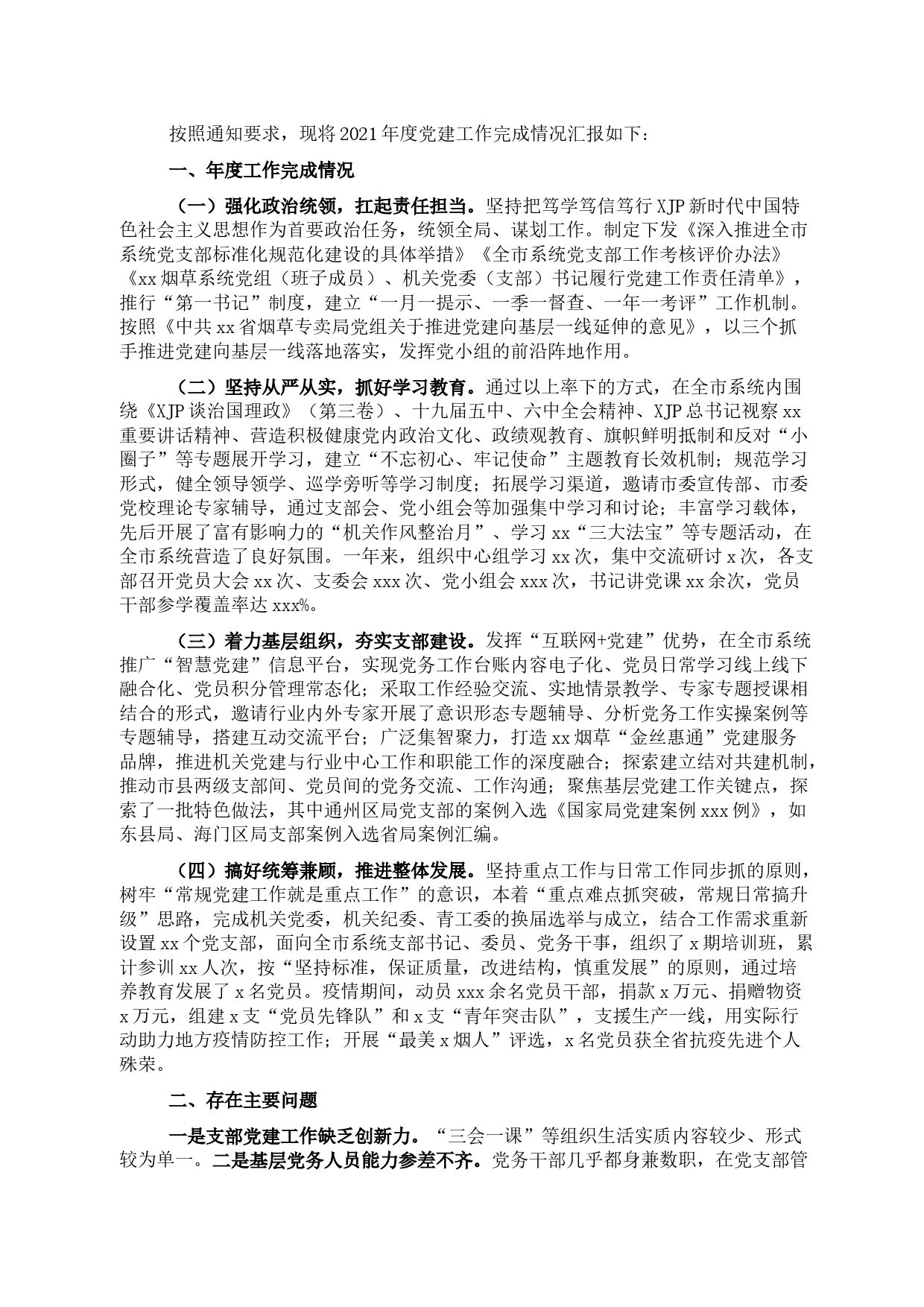 按照通知要求，现将2021年度党建工作完成情况汇报如下：

一、年度工作完成情况

（一）强化政治统领，扛起责任担当。坚持把笃学笃信笃行XJP新时代中国特色社会主义思想作为首要政治任务，统领全局、谋划工作。制定下发《深入推进全市系统党支部标准化规范化建设的具体举措》《全市系统党支部工作考核评价办法》《xx烟草系统党组（班子成员）、机关党委（支部）书记履行党建工作责任清单》，推行“第一书记”制度，建立“一月一提示、一季一督查、一年一考评”工作机制。按照《中共xx省烟草专卖局党组关于推进党建向基层一线延伸的意见》，以三个抓手推进党建向基层一线落地落实，发挥党小组的前沿阵地作用。

（二）坚持从严从实，抓好学习教育。通过以上率下的方式，在全市系统内围绕《XJP谈治国理政》（第三卷）、十九届五中、六中全会精神、XJP总书记视察xx重要讲话精神、营造积极健康党内政治文化、政绩观教育、旗帜鲜明抵制和反对“小圈子”等专题展开学习，建立“不忘初心、牢记使命”主题教育长效机制；规范学习形式，健全领导领学、巡学旁听等学习制度；拓展学习渠道，邀请市委宣传部、市委党校理论专家辅导，通过支部会、党小组会等加强集中学习和讨论；丰富学习载体，先后开展了富有影响力的“机关作风整治月”、学习xx“三大法宝”等专题活动，在全市系统营造了良好氛围。一年来，组织中心组学习xx次，集中交流研讨x次，各支部召开党员大会xx次、支委会xxx次、党小组会xxx次，书记讲党课xx余次，党员干部参学覆盖率达xxx%。

（三）着力基层组织，夯实支部建设。发挥“互联网+党建”优势，在全市系统推广“智慧党建”信息平台，实现党务工作台账内容电子化、党员日常学习线上线下融合化、党员积分管理常态化；采取工作经验交流、实地情景教学、专家专题授课相结合的形式，邀请行业内外专家开展了意识形态专题辅导、分析党务工作实操案例等专题辅导，搭建互动交流平台；广泛集智聚力，打造xx烟草“金丝惠通”党建服务品牌，推进机关党建与行业中心工作和职能工作的深度融合；探索建立结对共建机制，推动市县两级支部间、党员间的党务交流、工作沟通；聚焦基层党建工作关键点，探索了一批特色做法，其中通州区局党支部的案例入选《国家局党建案例xxx例》，如东县局、海门区局支部案例入选省局案例汇编。

（四）搞好统筹兼顾，推进整体发展。坚持重点工作与日常工作同步抓的原则，树牢“常规党建工作就是重点工作”的意识，本着“重点难点抓突破，常规日常搞升级”思路，完成机关党委，机关纪委、青工委的换届选举与成立，结合工作需求重新设置xx个党支部，面向全市系统支部书记、委员、党务干事，组织了x期培训班，累计参训xx人次，按“坚持标准，保证质量，改进结构，慎重发展”的原则，通过培养教育发展了x名党员。疫情期间，动员xxx余名党员干部，捐款x万元、捐赠物资x万元，组建x支“党员先锋队”和x支“青年突击队”，支援生产一线，用实际行动助力地方疫情防控工作；开展“最美x烟人”评选，x名党员获全省抗疫先进个人殊荣。

二、存在主要问题

一是支部党建工作缺乏创新力。“三会一课”等组织生活实质内容较少、形式较为单一。二是基层党务人员能力参差不齐。党务干部几乎都身兼数职，在党支部管